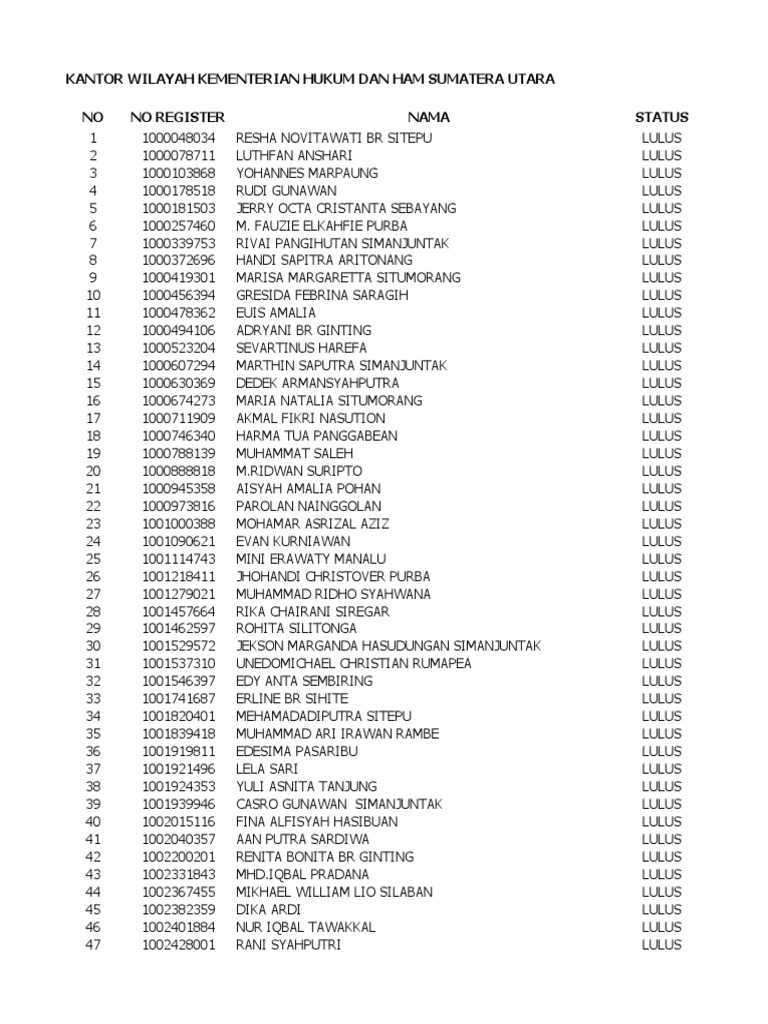 KANTOR WILAYAH KEMENTERIAN HUKUM DAN HAM SUMATERA UTARA

| NO | NO REGISTER | NAMA | STATUS |
|---|---|---|---|
| 1 | 1000048034 | RESHA NOVITAWATI BR SITEPU | LULUS |
| 2 | 1000078711 | LUTHFAN ANSHARI | LULUS |
| 3 | 1000103868 | YOHANNES MARPAUNG | LULUS |
| 4 | 1000178518 | RUDI GUNAWAN | LULUS |
| 5 | 1000181503 | JERRY OCTA CRISTANTA SEBAYANG | LULUS |
| 6 | 1000257460 | M. FAUZIE ELKAHFIE PURBA | LULUS |
| 7 | 1000339753 | RIVAI PANGIHUTAN SIMANJUNTAK | LULUS |
| 8 | 1000372696 | HANDI SAPITRA ARITONANG | LULUS |
| 9 | 1000419301 | MARISA MARGARETTA SITUMORANG | LULUS |
| 10 | 1000456394 | GRESIDA FEBRINA SARAGIH | LULUS |
| 11 | 1000478362 | EUIS AMALIA | LULUS |
| 12 | 1000494106 | ADRYANI BR GINTING | LULUS |
| 13 | 1000523204 | SEVARTINUS HAREFA | LULUS |
| 14 | 1000607294 | MARTHIN SAPUTRA SIMANJUNTAK | LULUS |
| 15 | 1000630369 | DEDEK ARMANSYAHPUTRA | LULUS |
| 16 | 1000674273 | MARIA NATALIA SITUMORANG | LULUS |
| 17 | 1000711909 | AKMAL FIKRI NASUTION | LULUS |
| 18 | 1000746340 | HARMA TUA PANGGABEAN | LULUS |
| 19 | 1000788139 | MUHAMMAT SALEH | LULUS |
| 20 | 1000888818 | M.RIDWAN SURIPTO | LULUS |
| 21 | 1000945358 | AISYAH AMALIA POHAN | LULUS |
| 22 | 1000973816 | PAROLAN NAINGGOLAN | LULUS |
| 23 | 1001000388 | MOHAMAR ASRIZAL AZIZ | LULUS |
| 24 | 1001090621 | EVAN KURNIAWAN | LULUS |
| 25 | 1001114743 | MINI ERAWATY MANALU | LULUS |
| 26 | 1001218411 | JHOHANDI CHRISTOVER PURBA | LULUS |
| 27 | 1001279021 | MUHAMMAD RIDHO SYAHWANA | LULUS |
| 28 | 1001457664 | RIKA CHAIRANI SIREGAR | LULUS |
| 29 | 1001462597 | ROHITA SILITONGA | LULUS |
| 30 | 1001529572 | JEKSON MARGANDA HASUDUNGAN SIMANJUNTAK | LULUS |
| 31 | 1001537310 | UNEDOMICHAEL CHRISTIAN RUMAPEA | LULUS |
| 32 | 1001546397 | EDY ANTA SEMBIRING | LULUS |
| 33 | 1001741687 | ERLINE BR SIHITE | LULUS |
| 34 | 1001820401 | MEHAMADADIPUTRA SITEPU | LULUS |
| 35 | 1001839418 | MUHAMMAD ARI IRAWAN RAMBE | LULUS |
| 36 | 1001919811 | EDESIMA PASARIBU | LULUS |
| 37 | 1001921496 | LELA SARI | LULUS |
| 38 | 1001924353 | YULI ASNITA TANJUNG | LULUS |
| 39 | 1001939946 | CASRO GUNAWAN SIMANJUNTAK | LULUS |
| 40 | 1002015116 | FINA ALFISYAH HASIBUAN | LULUS |
| 41 | 1002040357 | AAN PUTRA SARDIWA | LULUS |
| 42 | 1002200201 | RENITA BONITA BR GINTING | LULUS |
| 43 | 1002331843 | MHD.IQBAL PRADANA | LULUS |
| 44 | 1002367455 | MIKHAEL WILLIAM LIO SILABAN | LULUS |
| 45 | 1002382359 | DIKA ARDI | LULUS |
| 46 | 1002401884 | NUR IQBAL TAWAKKAL | LULUS |
| 47 | 1002428001 | RANI SYAHPUTRI | LULUS |